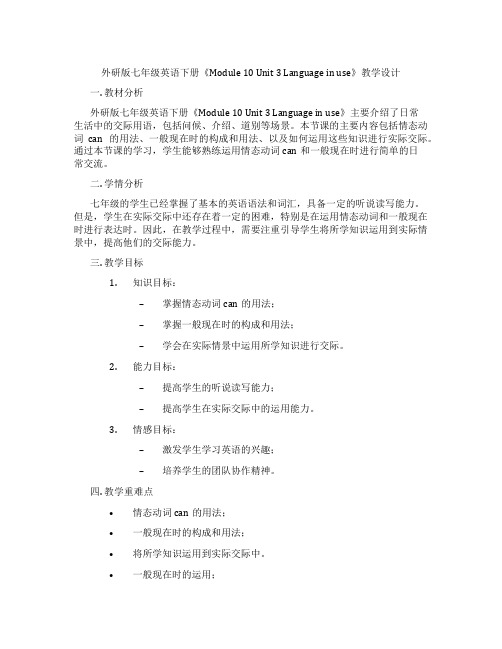 外研版七年级英语下册《Module 10 Unit 3 Language in use》教学设计

一. 教材分析

外研版七年级英语下册《Module 10 Unit 3 Language in use》主要介绍了日常生活中的交际用语，包括问候、介绍、道别等场景。本节课的主要内容包括情态动词 can 的用法、一般现在时的构成和用法、以及如何运用这些知识进行实际交际。通过本节课的学习，学生能够熟练运用情态动词 can 和一般现在时进行简单的日常交流。

二. 学情分析

七年级的学生已经掌握了基本的英语语法和词汇，具备一定的听说读写能力。但是，学生在实际交际中还存在着一定的困难，特别是在运用情态动词和一般现在时进行表达时。因此，在教学过程中，需要注重引导学生将所学知识运用到实际情景中，提高他们的交际能力。

三. 教学目标

1. 知识目标：

– 掌握情态动词 can 的用法；

– 掌握一般现在时的构成和用法；

– 学会在实际情景中运用所学知识进行交际。

2. 能力目标：

– 提高学生的听说读写能力；

– 提高学生在实际交际中的运用能力。

3. 情感目标：

– 激发学生学习英语的兴趣；

– 培养学生的团队协作精神。

四. 教学重难点

• 情态动词 can 的用法；

• 一般现在时的构成和用法；

• 将所学知识运用到实际交际中。

• 一般现在时的运用；